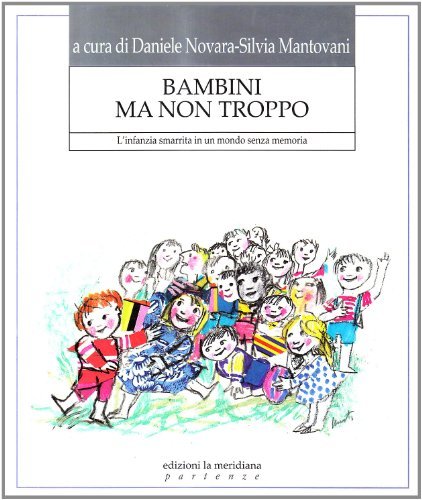 a cura di Daniele Novara-Silvia Mantovani

BAMBINI
MA NON TROPPO

L'infanzia smarrita in un mondo senza memoria

edizioni la meridiana
partenze